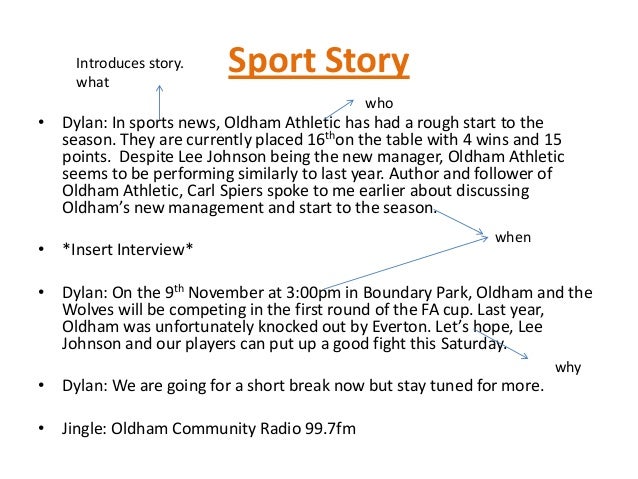 Introduces story.
what

Sport Story

who

• Dylan: In sports news, Oldham Athletic has had a rough start to the season. They are currently placed 16$^{th}$on the table with 4 wins and 15 points. Despite Lee Johnson being the new manager, Oldham Athletic seems to be performing similarly to last year. Author and follower of Oldham Athletic, Carl Spiers spoke to me earlier about discussing Oldham's new management and start to the season.

when

• *Insert Interview*

• Dylan: On the 9$^{th}$ November at 3:00pm in Boundary Park, Oldham and the Wolves will be competing in the first round of the FA cup. Last year, Oldham was unfortunately knocked out by Everton. Let's hope, Lee Johnson and our players can put up a good fight this Saturday.

why

• Dylan: We are going for a short break now but stay tuned for more.

• Jingle: Oldham Community Radio 99.7fm